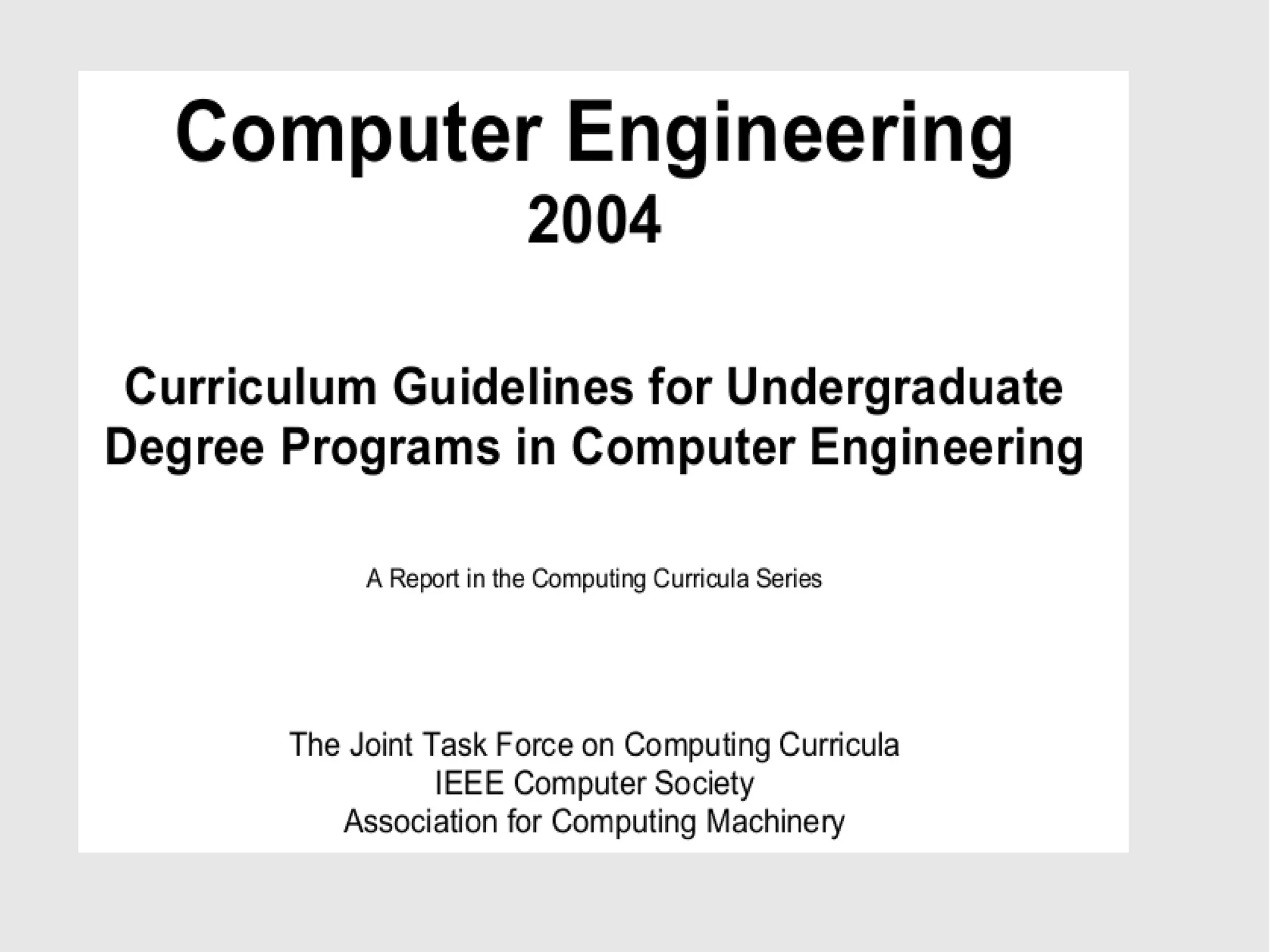 Computer Engineering
2004

Curriculum Guidelines for Undergraduate Degree Programs in Computer Engineering

A Report in the Computing Curricula Series

The Joint Task Force on Computing Curricula
IEEE Computer Society
Association for Computing Machinery